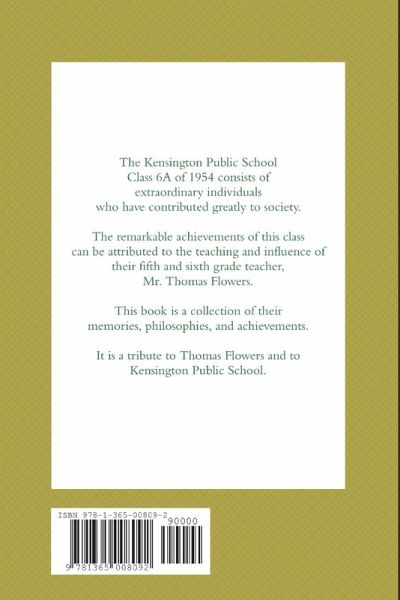 The Kensington Public School Class 6A of 1954 consists of extraordinary individuals who have contributed greatly to society.

The remarkable achievements of this class can be attributed to the teaching and influence of their fifth and sixth grade teacher, Mr. Thomas Flowers.

This book is a collection of their memories, philosophies, and achievements.

It is a tribute to Thomas Flowers and to Kensington Public School.

ISBN 978-1-365-00809-2

90000

9 781365 008092